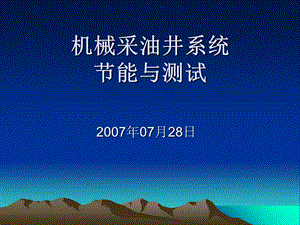 机械采油井系统
节能与测试

2007年07月28日